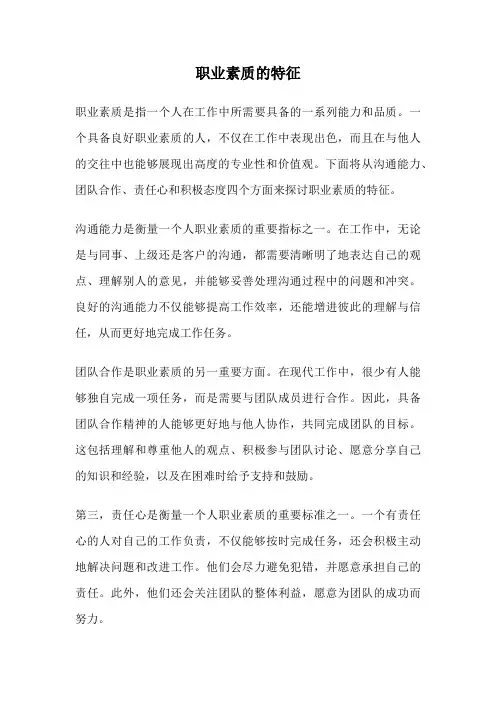 职业素质的特征

职业素质是指一个人在工作中所需要具备的一系列能力和品质。一个具备良好职业素质的人，不仅在工作中表现出色，而且在与他人的交往中也能够展现出高度的专业性和价值观。下面将从沟通能力、团队合作、责任心和积极态度四个方面来探讨职业素质的特征。

沟通能力是衡量一个人职业素质的重要指标之一。在工作中，无论是与同事、上级还是客户的沟通，都需要清晰明了地表达自己的观点、理解别人的意见，并能够妥善处理沟通过程中的问题和冲突。良好的沟通能力不仅能够提高工作效率，还能增进彼此的理解与信任，从而更好地完成工作任务。

团队合作是职业素质的另一重要方面。在现代工作中，很少有人能够独自完成一项任务，而是需要与团队成员进行合作。因此，具备团队合作精神的人能够更好地与他人协作，共同完成团队的目标。这包括理解和尊重他人的观点、积极参与团队讨论、愿意分享自己的知识和经验，以及在困难时给予支持和鼓励。

第三，责任心是衡量一个人职业素质的重要标准之一。一个有责任心的人对自己的工作负责，不仅能够按时完成任务，还会积极主动地解决问题和改进工作。他们会尽力避免犯错，并愿意承担自己的责任。此外，他们还会关注团队的整体利益，愿意为团队的成功而努力。